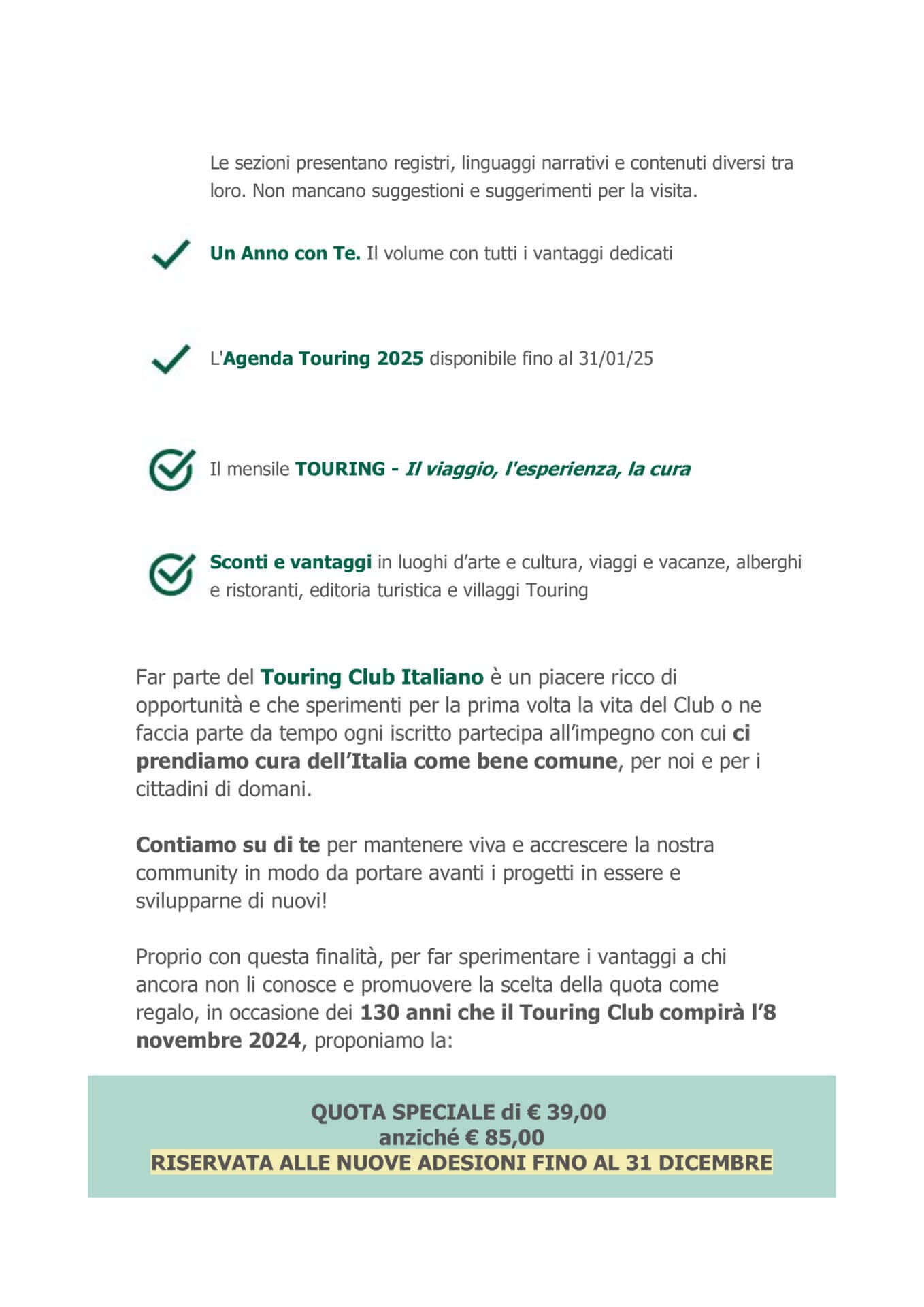 Le sezioni presentano registri, linguaggi narrativi e contenuti diversi tra loro. Non mancano suggestioni e suggerimenti per la visita.

Un Anno con Te. Il volume con tutti i vantaggi dedicati

L'Agenda Touring 2025 disponibile fino al 31/01/25

Il mensile TOURING - Il viaggio, l'esperienza, la cura

Sconti e vantaggi in luoghi d'arte e cultura, viaggi e vacanze, alberghi e ristoranti, editoria turistica e villaggi Touring

Far parte del Touring Club Italiano è un piacere ricco di opportunità e che sperimenti per la prima volta la vita del Club o ne faccia parte da tempo ogni iscritto partecipa all'impegno con cui ci prendiamo cura dell'Italia come bene comune, per noi e per i cittadini di domani.

Contiamo su di te per mantenere viva e accrescere la nostra community in modo da portare avanti i progetti in essere e svilupparne di nuovi!

Proprio con questa finalità, per far sperimentare i vantaggi a chi ancora non li conosce e promuovere la scelta della quota come regalo, in occasione dei 130 anni che il Touring Club compirà l'8 novembre 2024, proponiamo la:

QUOTA SPECIALE di € 39,00
anziché € 85,00
RISERVATA ALLE NUOVE ADESIONI FINO AL 31 DICEMBRE